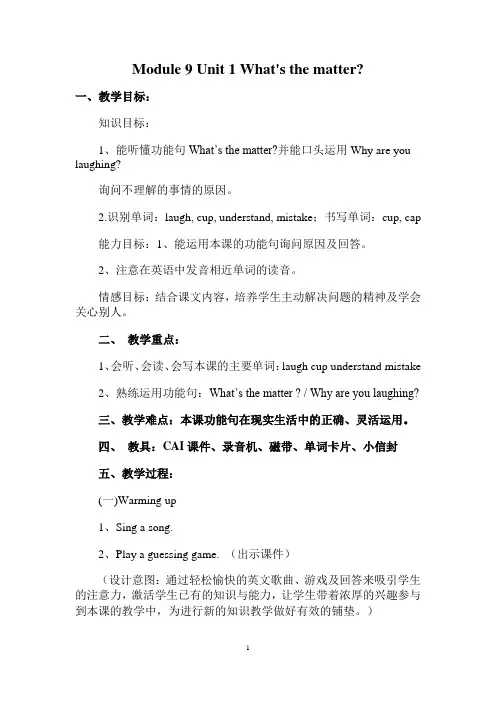 Module 9 Unit 1 What's the matter?

一、教学目标：

知识目标：

1、能听懂功能句 What's the matter?并能口头运用 Why are you laughing?

询问不理解的事情的原因。

2.识别单词：laugh, cup, understand, mistake；书写单词：cup, cap

能力目标：1、能运用本课的功能句询问原因及回答。

2、注意在英语中发音相近单词的读音。

情感目标：结合课文内容，培养学生主动解决问题的精神及学会关心别人。

二、 教学重点：

1、会听、会读、会写本课的主要单词：laugh cup understand mistake

2、熟练运用功能句：What's the matter ? / Why are you laughing?

三、教学难点：本课功能句在现实生活中的正确、灵活运用。

四、 教具：CAI 课件、录音机、磁带、单词卡片、小信封

五、教学过程：

(一)Warming up

1、Sing a song.

2、Play a guessing game. （出示课件）

（设计意图：通过轻松愉快的英文歌曲、游戏及回答来吸引学生的注意力，激活学生已有的知识与能力，让学生带着浓厚的兴趣参与到本课的教学中，为进行新的知识教学做好有效的铺垫。）

1